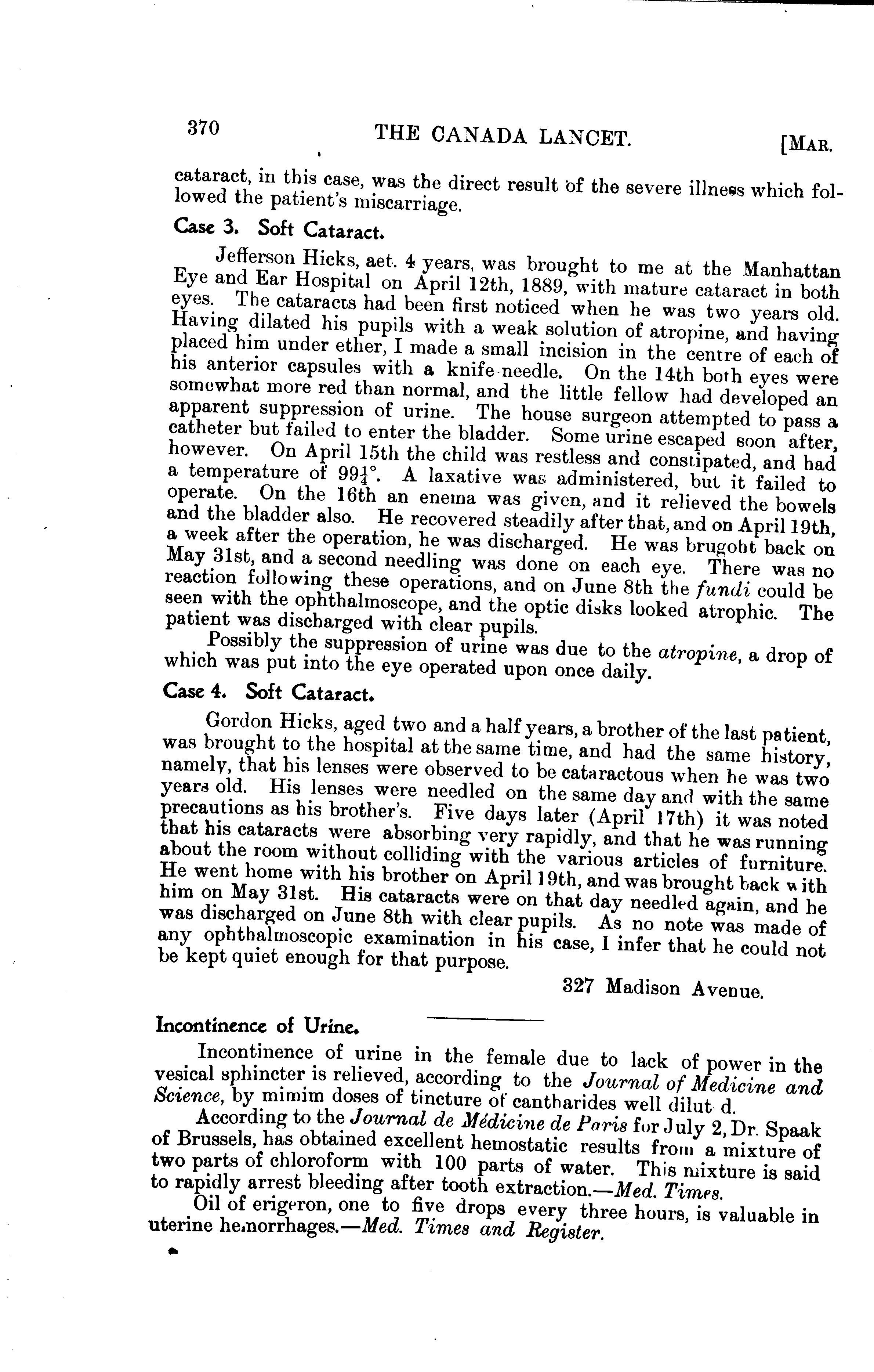 370 THE CANADA LANCET. [MAR.

cataract, in this case, was the direct result of the severe illness which followed the patient's miscarriage.

Case 3. Soft Cataract.

Jefferson Hicks, aet. 4 years, was brought to me at the Manhattan Eye and Ear Hospital on April 12th, 1889, with mature cataract in both eyes. The cataracts had been first noticed when he was two years old. Having dilated his pupils with a weak solution of atropine, and having placed him under ether, I made a small incision in the centre of each of his anterior capsules with a knife-needle. On the 14th both eyes were somewhat more red than normal, and the little fellow had developed an apparent suppression of urine. The house surgeon attempted to pass a catheter but failed to enter the bladder. Some urine escaped soon after, however. On April 15th the child was restless and constipated, and had a temperature of $99\frac{1}{4}°$. A laxative was administered, but it failed to operate. On the 16th an enema was given, and it relieved the bowels and the bladder also. He recovered steadily after that, and on April 19th, a week after the operation, he was discharged. He was brugoht back on May 31st, and a second needling was done on each eye. There was no reaction following these operations, and on June 8th the fundi could be seen with the ophthalmoscope, and the optic disks looked atrophic. The patient was discharged with clear pupils.

Possibly the suppression of urine was due to the atropine, a drop of which was put into the eye operated upon once daily.

Case 4. Soft Cataract.

Gordon Hicks, aged two and a half years, a brother of the last patient, was brought to the hospital at the same time, and had the same history, namely, that his lenses were observed to be cataractous when he was two years old. His lenses were needled on the same day and with the same precautions as his brother's. Five days later (April 17th) it was noted that his cataracts were absorbing very rapidly, and that he was running about the room without colliding with the various articles of furniture. He went home with his brother on April 19th, and was brought back with him on May 31st. His cataracts were on that day needled again, and he was discharged on June 8th with clear pupils. As no note was made of any ophthalmoscopic examination in his case, I infer that he could not be kept quiet enough for that purpose.

327 Madison Avenue.

Incontinence of Urine.

Incontinence of urine in the female due to lack of power in the vesical sphincter is relieved, according to the Journal of Medicine and Science, by mimim doses of tincture of cantharides well dilut d.

According to the Journal de Médicine de Paris for July 2, Dr. Spaak of Brussels, has obtained excellent hemostatic results from a mixture of two parts of chloroform with 100 parts of water. This mixture is said to rapidly arrest bleeding after tooth extraction.—Med. Times.

Oil of erigeron, one to five drops every three hours, is valuable in uterine hemorrhages.—Med. Times and Register.